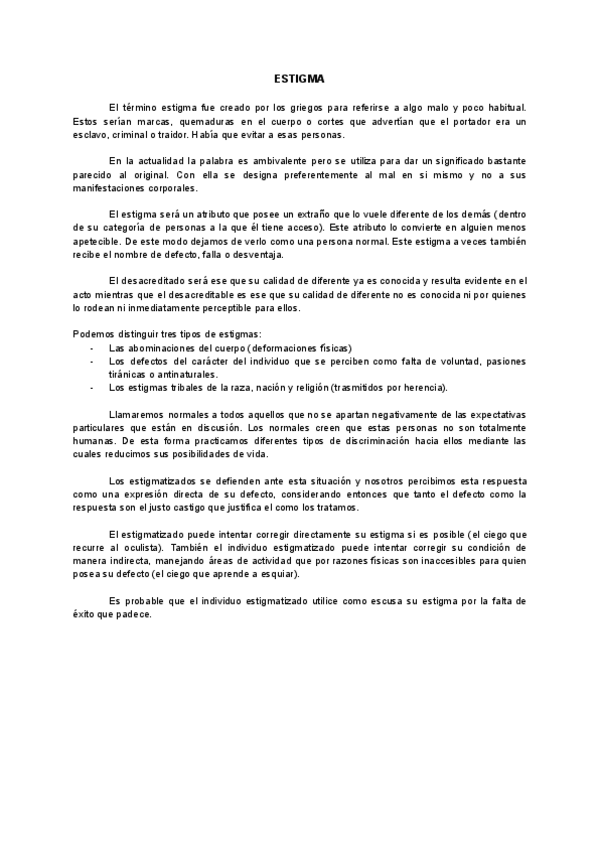 ESTIGMA

El término estigma fue creado por los griegos para referirse a algo malo y poco habitual. Estos serían marcas, quemaduras en el cuerpo o cortes que advertían que el portador era un esclavo, criminal o traidor. Había que evitar a esas personas.

En la actualidad la palabra es ambivalente pero se utiliza para dar un significado bastante parecido al original. Con ella se designa preferentemente al mal en si mismo y no a sus manifestaciones corporales.

El estigma será un atributo que posee un extraño que lo vuele diferente de los demás (dentro de su categoría de personas a la que él tiene acceso). Este atributo lo convierte en alguien menos apetecible. De este modo dejamos de verlo como una persona normal. Este estigma a veces también recibe el nombre de defecto, falla o desventaja.

El desacreditado será ese que su calidad de diferente ya es conocida y resulta evidente en el acto mientras que el desacreditable es ese que su calidad de diferente no es conocida ni por quienes lo rodean ni inmediatamente perceptible para ellos.

Podemos distinguir tres tipos de estigmas:
- Las abominaciones del cuerpo (deformaciones físicas)
- Los defectos del carácter del individuo que se perciben como falta de voluntad, pasiones tiránicas o antinaturales.
- Los estigmas tribales de la raza, nación y religión (trasmitidos por herencia).

Llamaremos normales a todos aquellos que no se apartan negativamente de las expectativas particulares que están en discusión. Los normales creen que estas personas no son totalmente humanas. De esta forma practicamos diferentes tipos de discriminación hacia ellos mediante las cuales reducimos sus posibilidades de vida.

Los estigmatizados se defienden ante esta situación y nosotros percibimos esta respuesta como una expresión directa de su defecto, considerando entonces que tanto el defecto como la respuesta son el justo castigo que justifica el como los tratamos.

El estigmatizado puede intentar corregir directamente su estigma si es posible (el ciego que recurre al oculista). También el individuo estigmatizado puede intentar corregir su condición de manera indirecta, manejando áreas de actividad que por razones físicas son inaccesibles para quien posea su defecto (el ciego que aprende a esquiar).

Es probable que el individuo estigmatizado utilice como escusa su estigma por la falta de éxito que padece.